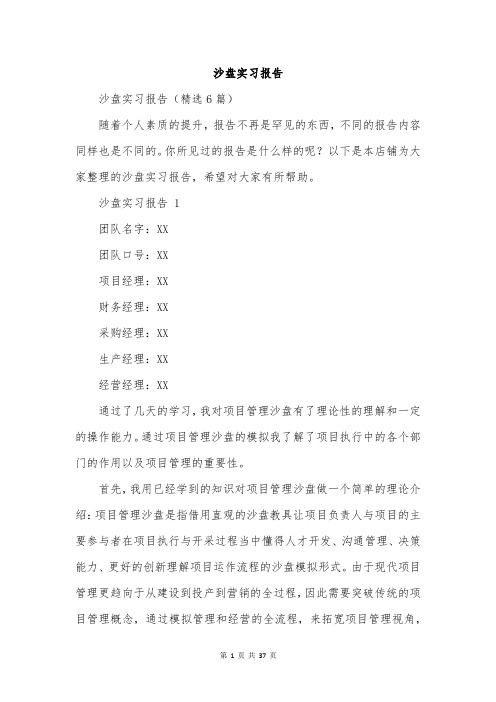 沙盘实习报告

沙盘实习报告（精选6篇）

随着个人素质的提升，报告不再是罕见的东西，不同的报告内容同样也是不同的。你所见过的报告是什么样的呢？以下是本店铺为大家整理的沙盘实习报告，希望对大家有所帮助。

沙盘实习报告 1

团队名字：XX

团队口号：XX

项目经理：XX

财务经理：XX

采购经理：XX

生产经理：XX

经营经理：XX

通过了几天的学习，我对项目管理沙盘有了理论性的理解和一定的操作能力。通过项目管理沙盘的模拟我了解了项目执行中的各个部门的作用以及项目管理的重要性。

首先，我用已经学到的知识对项目管理沙盘做一个简单的理论介绍：项目管理沙盘是指借用直观的沙盘教具让项目负责人与项目的主要参与者在项目执行与开采过程当中懂得人才开发、沟通管理、决策能力、更好的创新理解项目运作流程的沙盘模拟形式。由于现代项目管理更趋向于从建设到投产到营销的全过程，因此需要突破传统的项目管理概念，通过模拟管理和经营的全流程，来拓宽项目管理视角，

第 1 页 共 37 页